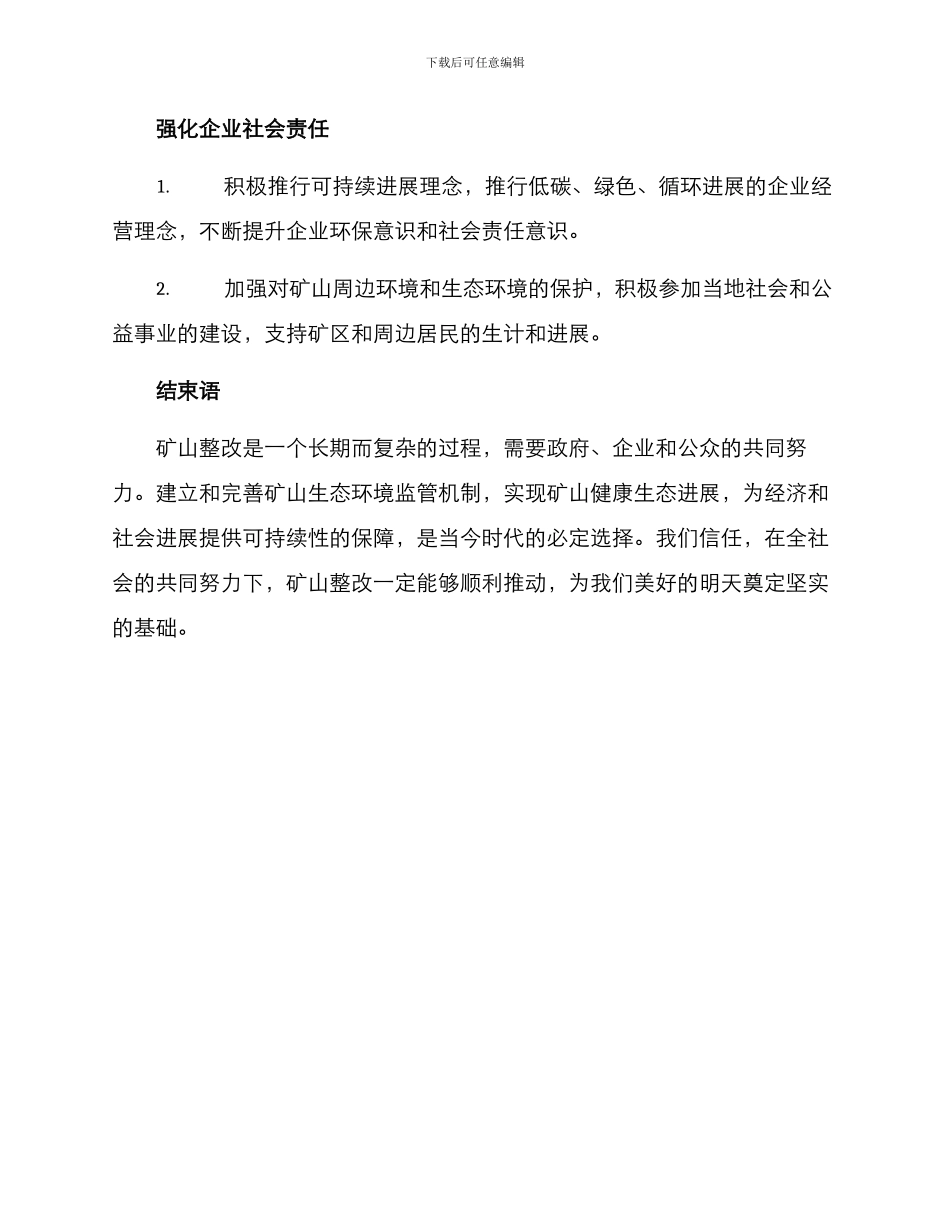 下载后可任意编辑

强化企业社会责任

1.　积极推行可持续进展理念，推行低碳、绿色、循环进展的企业经营理念，不断提升企业环保意识和社会责任意识。

2.　加强对矿山周边环境和生态环境的保护，积极参加当地社会和公益事业的建设，支持矿区和周边居民的生计和进展。

结束语

矿山整改是一个长期而复杂的过程，需要政府、企业和公众的共同努力。建立和完善矿山生态环境监管机制，实现矿山健康生态进展，为经济和社会进展提供可持续性的保障，是当今时代的必定选择。我们信任，在全社会的共同努力下，矿山整改一定能够顺利推动，为我们美好的明天奠定坚实的基础。